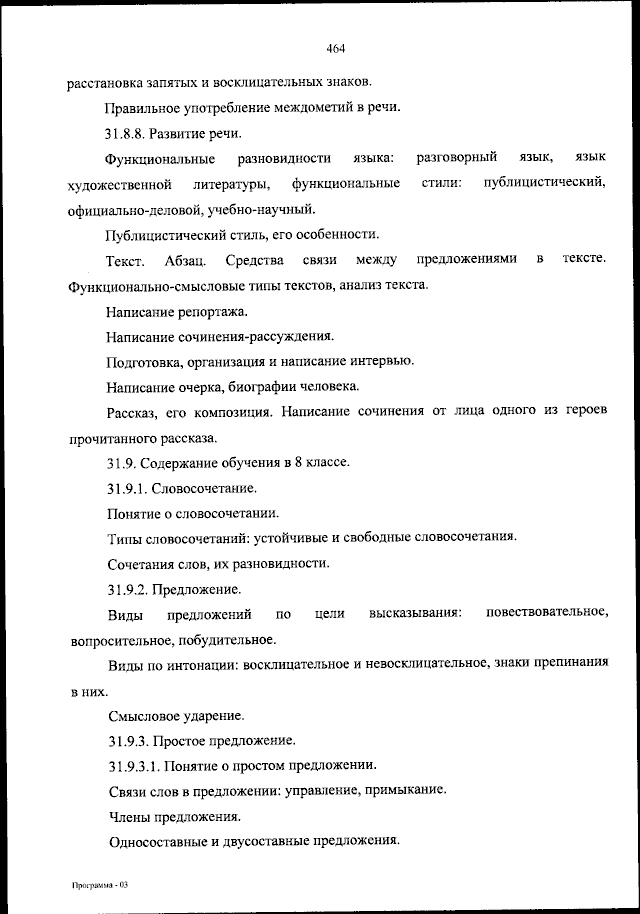 464

расстановка запятых и восклицательных знаков.

Правильное употребление междометий в речи.

31.8.8. Развитие речи.

Функциональные разновидности языка: разговорный язык, язык художественной литературы, функциональные стили: публицистический, официально-деловой, учебно-научный.

Публицистический стиль, его особенности.

Текст. Абзац. Средства связи между предложениями в тексте. Функционально-смысловые типы текстов, анализ текста.

Написание репортажа.

Написание сочинения-рассуждения.

Подготовка, организация и написание интервью.

Написание очерка, биографии человека.

Рассказ, его композиция. Написание сочинения от лица одного из героев прочитанного рассказа.

31.9. Содержание обучения в 8 классе.

31.9.1. Словосочетание.

Понятие о словосочетании.

Типы словосочетаний: устойчивые и свободные словосочетания.

Сочетания слов, их разновидности.

31.9.2. Предложение.

Виды предложений по цели высказывания: повествовательное, вопросительное, побудительное.

Виды по интонации: восклицательное и невосклицательное, знаки препинания в них.

Смысловое ударение.

31.9.3. Простое предложение.

31.9.3.1. Понятие о простом предложении.

Связи слов в предложении: управление, примыкание.

Члены предложения.

Односоставные и двусоставные предложения.

Программа - 03